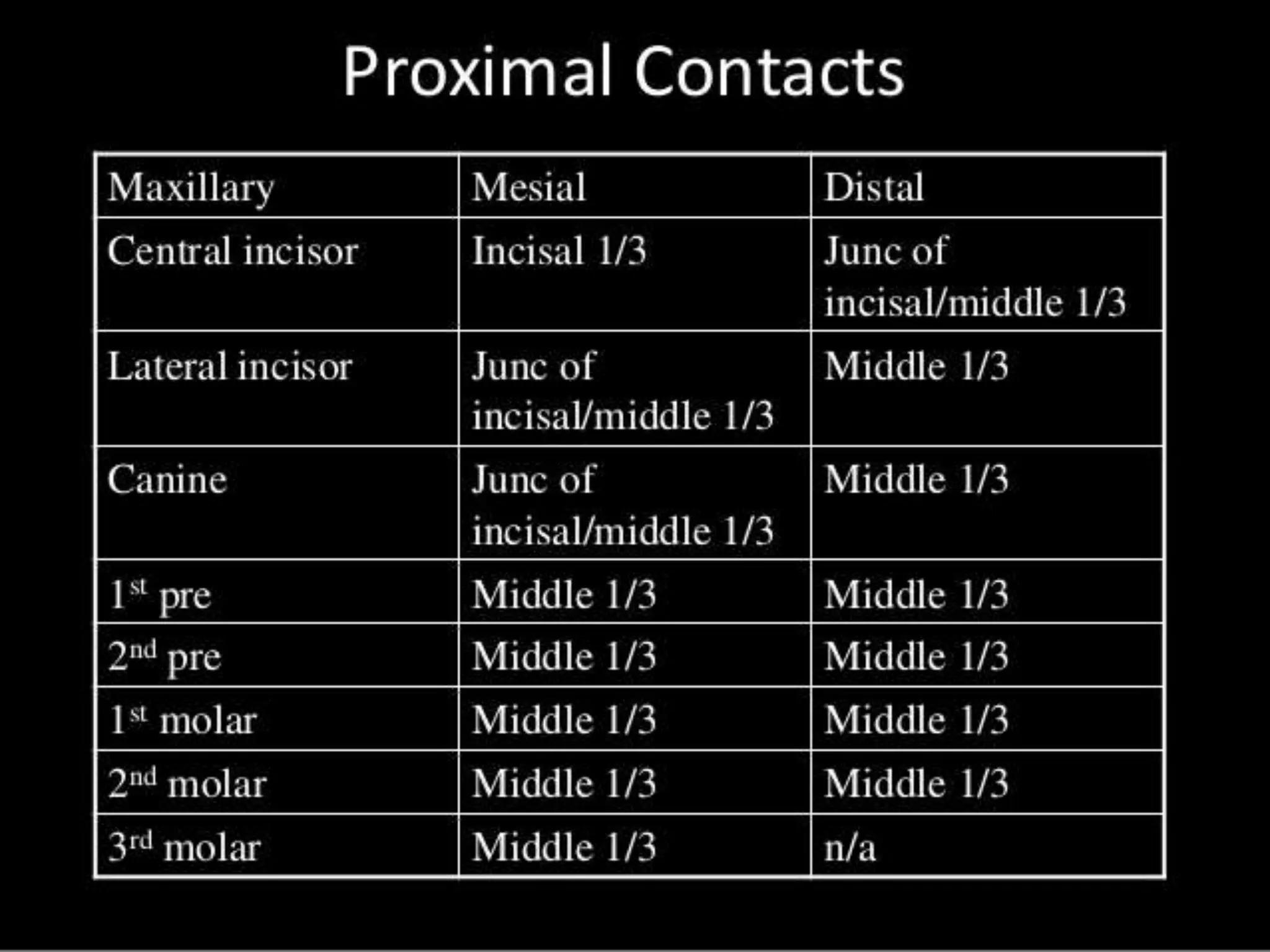 Proximal Contacts

| Maxillary | Mesial | Distal |
|---|---|---|
| Central incisor | Incisal 1/3 | Junc of incisal/middle 1/3 |
| Lateral incisor | Junc of incisal/middle 1/3 | Middle 1/3 |
| Canine | Junc of incisal/middle 1/3 | Middle 1/3 |
| 1$^{st}$ pre | Middle 1/3 | Middle 1/3 |
| 2$^{nd}$ pre | Middle 1/3 | Middle 1/3 |
| 1$^{st}$ molar | Middle 1/3 | Middle 1/3 |
| 2$^{nd}$ molar | Middle 1/3 | Middle 1/3 |
| 3$^{rd}$ molar | Middle 1/3 | n/a |